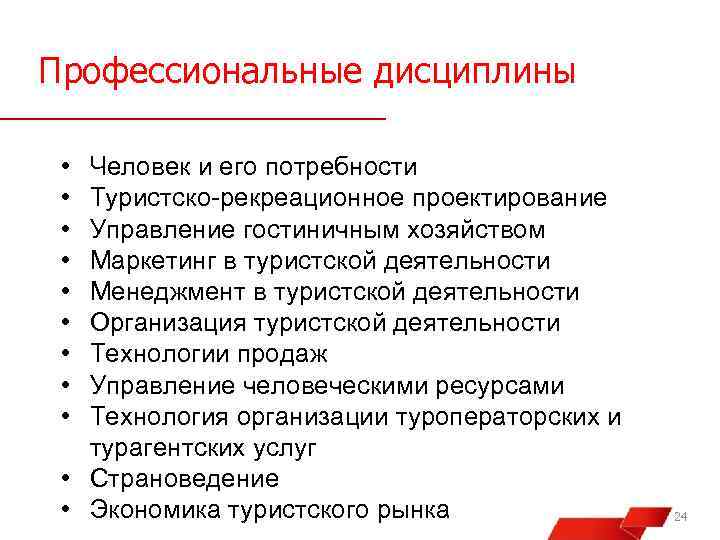 Профессиональные дисциплины

• Человек и его потребности
• Туристско-рекреационное проектирование
• Управление гостиничным хозяйством
• Маркетинг в туристской деятельности
• Менеджмент в туристской деятельности
• Организация туристской деятельности
• Технологии продаж
• Управление человеческими ресурсами
• Технология организации туроператорских и турагентских услуг
• Страноведение
• Экономика туристского рынка

24